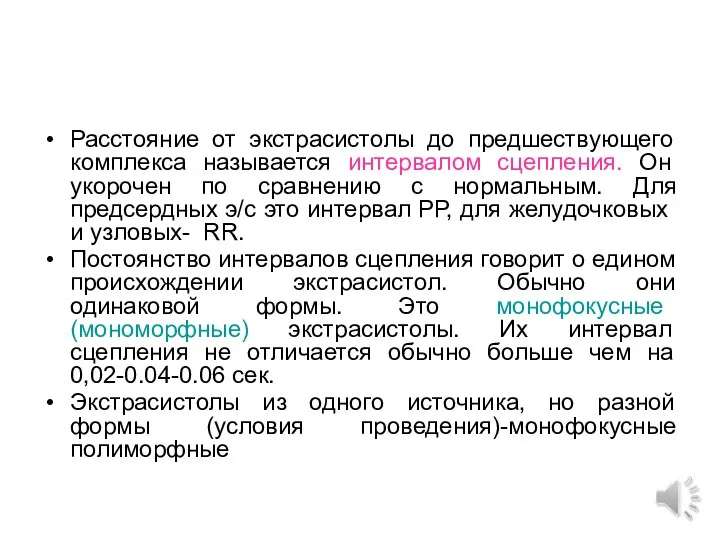 • Расстояние от экстрасистолы до предшествующего комплекса называется интервалом сцепления. Он укорочен по сравнению с нормальным. Для предсердных э/с это интервал РР, для желудочковых и узловых- RR.

• Постоянство интервалов сцепления говорит о едином происхождении экстрасистол. Обычно они одинаковой формы. Это монофокусные (мономорфные) экстрасистолы. Их интервал сцепления не отличается обычно больше чем на 0,02-0.04-0.06 сек.

• Экстрасистолы из одного источника, но разной формы (условия проведения)-монофокусные полиморфные